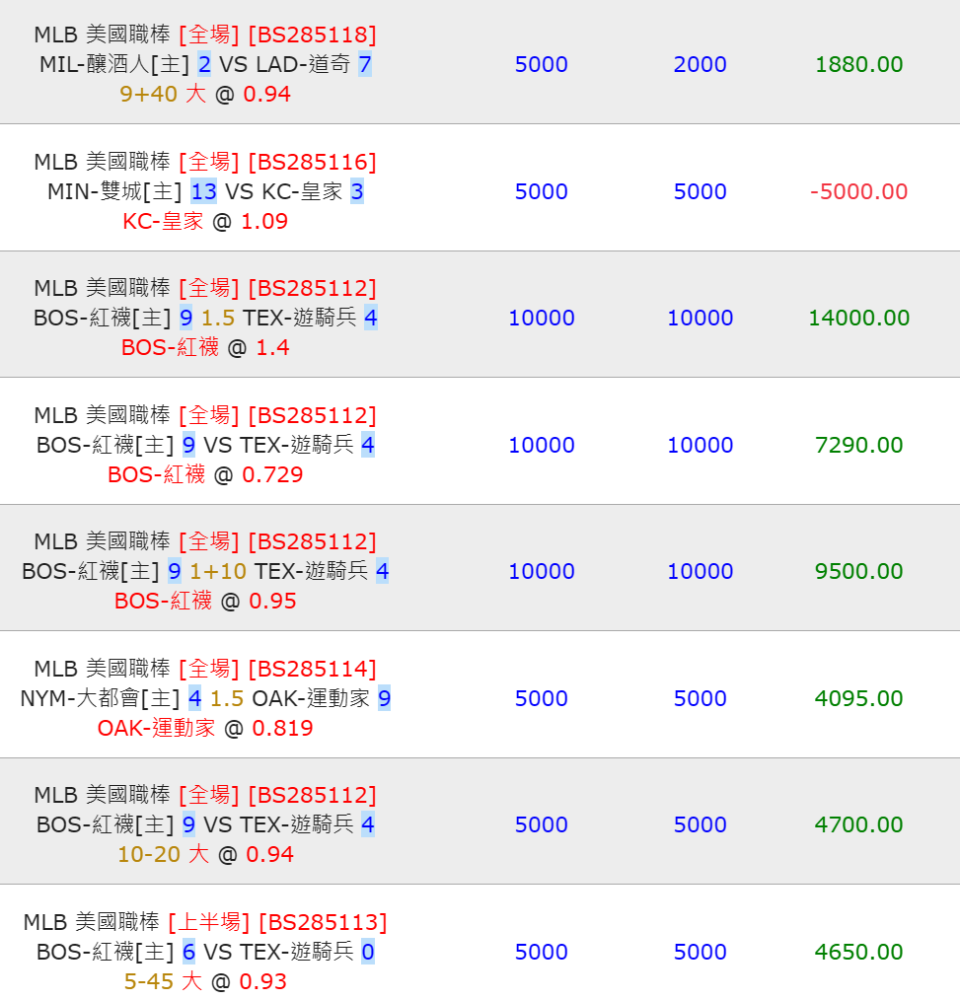 | | | | |
|---|---|---|---|
| MLB 美國職棒 [全場] [BS285118] MIL-釀酒人[主] 2 VS LAD-道奇 7 9+40 大 @ 0.94 | 5000 | 2000 | 1880.00 |
| MLB 美國職棒 [全場] [BS285116] MIN-雙城[主] 13 VS KC-皇家 3 KC-皇家 @ 1.09 | 5000 | 5000 | -5000.00 |
| MLB 美國職棒 [全場] [BS285112] BOS-紅襪[主] 9 1.5 TEX-遊騎兵 4 BOS-紅襪 @ 1.4 | 10000 | 10000 | 14000.00 |
| MLB 美國職棒 [全場] [BS285112] BOS-紅襪[主] 9 VS TEX-遊騎兵 4 BOS-紅襪 @ 0.729 | 10000 | 10000 | 7290.00 |
| MLB 美國職棒 [全場] [BS285112] BOS-紅襪[主] 9 1+10 TEX-遊騎兵 4 BOS-紅襪 @ 0.95 | 10000 | 10000 | 9500.00 |
| MLB 美國職棒 [全場] [BS285114] NYM-大都會[主] 4 1.5 OAK-運動家 9 OAK-運動家 @ 0.819 | 5000 | 5000 | 4095.00 |
| MLB 美國職棒 [全場] [BS285112] BOS-紅襪[主] 9 VS TEX-遊騎兵 4 10-20 大 @ 0.94 | 5000 | 5000 | 4700.00 |
| MLB 美國職棒 [上半場] [BS285113] BOS-紅襪[主] 6 VS TEX-遊騎兵 0 5-45 大 @ 0.93 | 5000 | 5000 | 4650.00 |